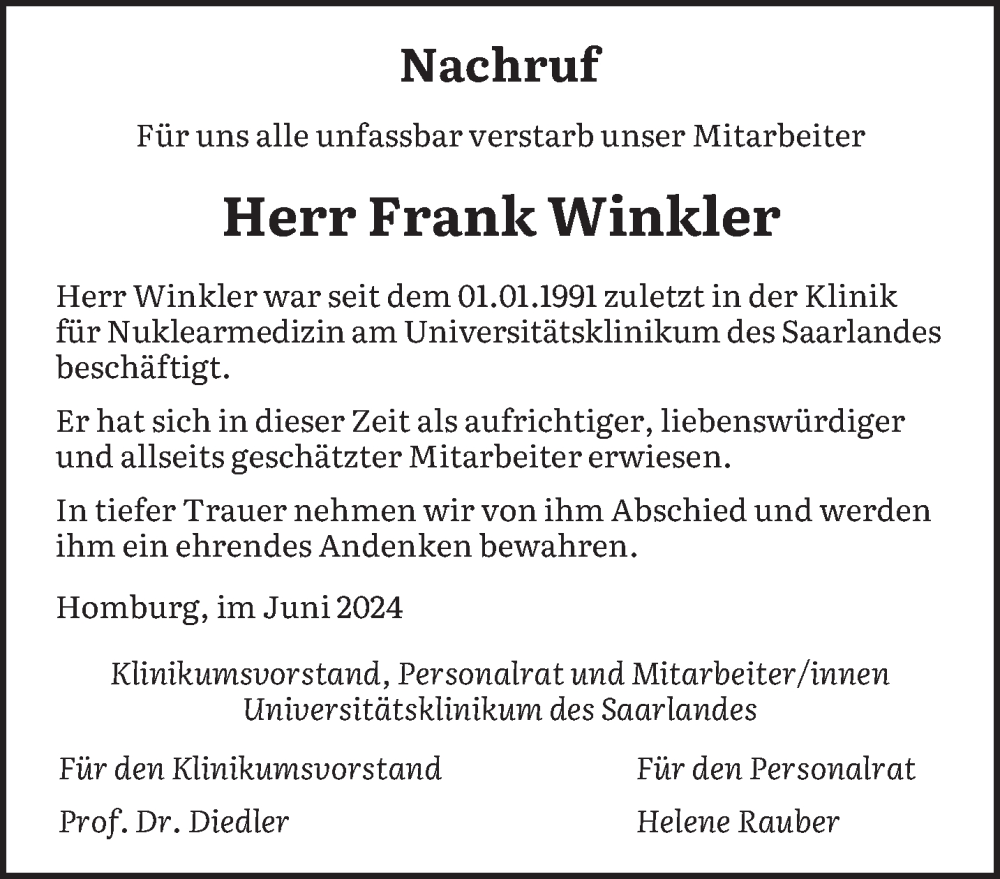 Nachruf

Für uns alle unfassbar verstarb unser Mitarbeiter

Herr Frank Winkler

Herr Winkler war seit dem 01.01.1991 zuletzt in der Klinik für Nuklearmedizin am Universitätsklinikum des Saarlandes beschäftigt.

Er hat sich in dieser Zeit als aufrichtiger, liebenswürdiger und allseits geschätzter Mitarbeiter erwiesen.

In tiefer Trauer nehmen wir von ihm Abschied und werden ihm ein ehrendes Andenken bewahren.

Homburg, im Juni 2024

Klinikumsvorstand, Personalrat und Mitarbeiter/innen
Universitätsklinikum des Saarlandes

Für den Klinikumsvorstand
Prof. Dr. Diedler

Für den Personalrat
Helene Rauber